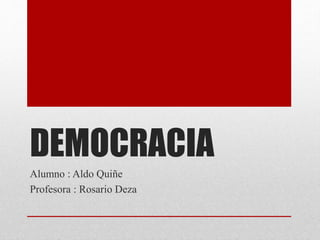 DEMOCRACIA

Alumno : Aldo Quiñe
Profesora : Rosario Deza